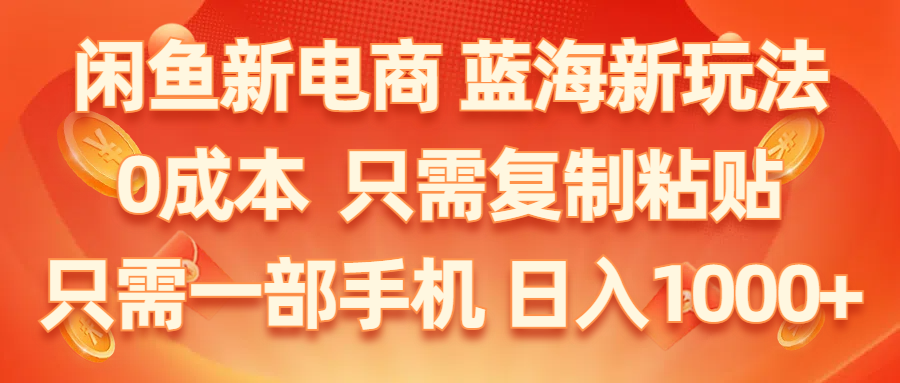 闲鱼新电商 蓝海新玩法
0成本 只需复制粘贴
只需一部手机 日入1000+